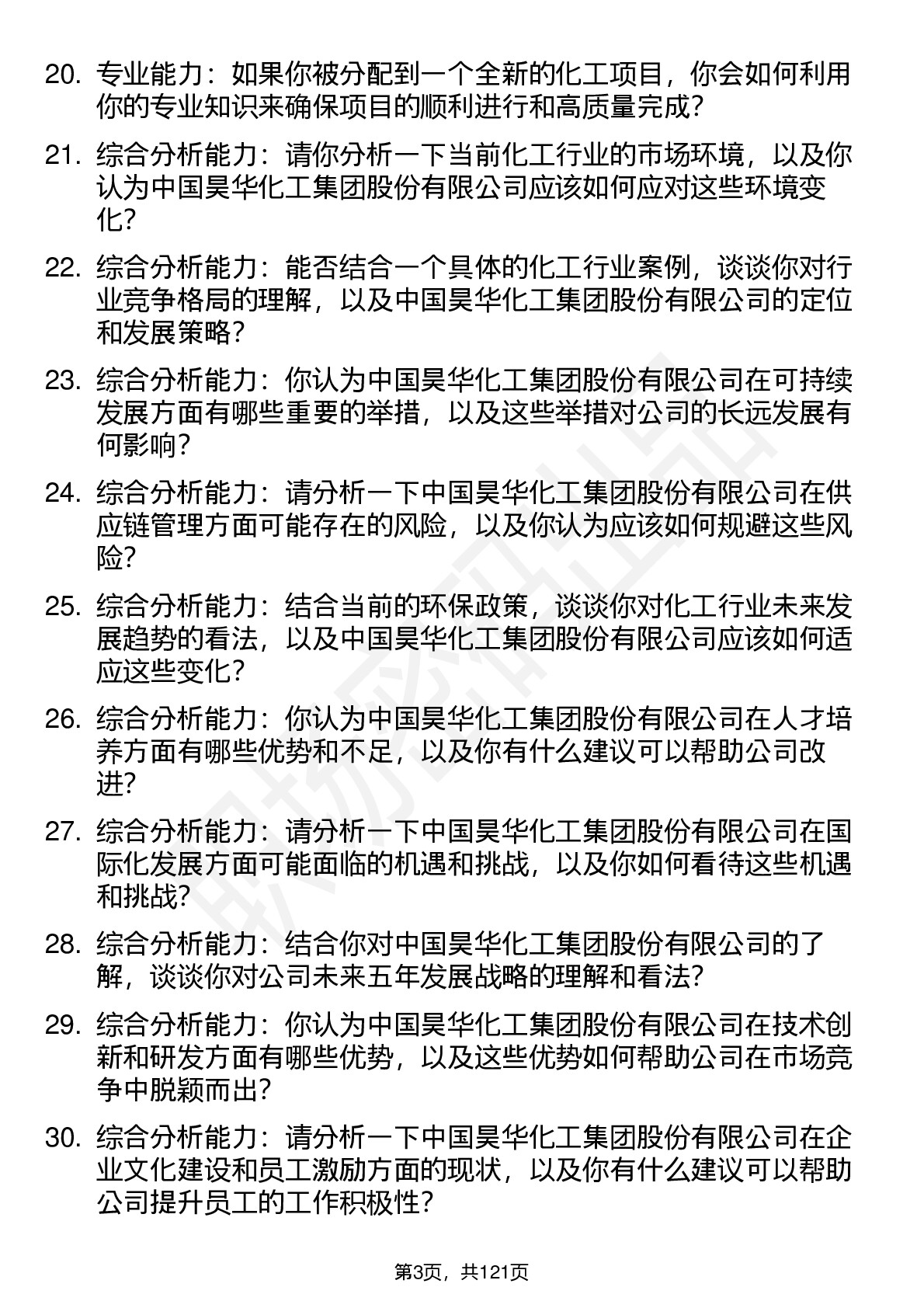 20. 专业能力：如果你被分配到一个全新的化工项目，你会如何利用你的专业知识来确保项目的顺利进行和高质量完成？

21. 综合分析能力：请你分析一下当前化工行业的市场环境，以及你认为中国昊华化工集团股份有限公司应该如何应对这些环境变化？

22. 综合分析能力：能否结合一个具体的化工行业案例，谈谈你对行业竞争格局的理解，以及中国昊华化工集团股份有限公司的定位和发展策略？

23. 综合分析能力：你认为中国昊华化工集团股份有限公司在可持续发展方面有哪些重要的举措，以及这些举措对公司的长远发展有何影响？

24. 综合分析能力：请分析一下中国昊华化工集团股份有限公司在供应链管理方面可能存在的风险，以及你认为应该如何规避这些风险？

25. 综合分析能力：结合当前的环保政策，谈谈你对化工行业未来发展趋势的看法，以及中国昊华化工集团股份有限公司应该如何适应这些变化？

26. 综合分析能力：你认为中国昊华化工集团股份有限公司在人才培养方面有哪些优势和不足，以及你有什么建议可以帮助公司改进？

27. 综合分析能力：请分析一下中国昊华化工集团股份有限公司在国际化发展方面可能面临的机遇和挑战，以及你如何看待这些机遇和挑战？

28. 综合分析能力：结合你对中国昊华化工集团股份有限公司的了解，谈谈你对公司未来五年发展战略的理解和看法？

29. 综合分析能力：你认为中国昊华化工集团股份有限公司在技术创新和研发方面有哪些优势，以及这些优势如何帮助公司在市场竞争中脱颖而出？

30. 综合分析能力：请分析一下中国昊华化工集团股份有限公司在企业文化建设和员工激励方面的现状，以及你有什么建议可以帮助公司提升员工的工作积极性？

第3页，共121页